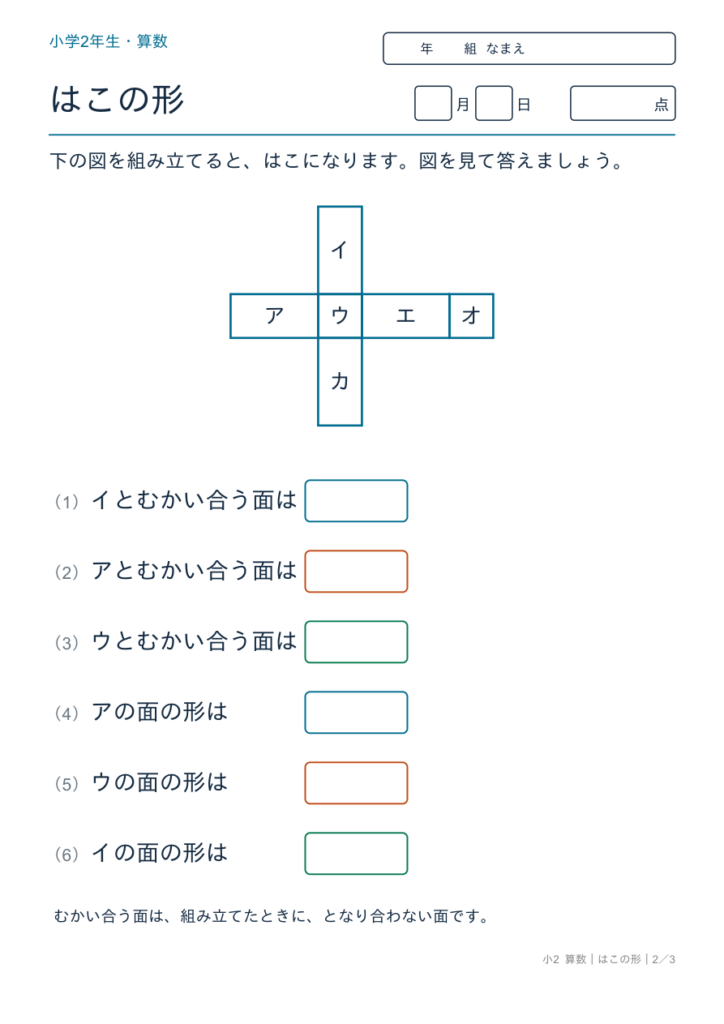 小学2年生・算数

年 組 なまえ

はこの形

月 日 点

下の図を組み立てると、はこになります。図を見て答えましょう。

イ

ア ウ エ オ

カ

(1) イとむかい合う面は

(2) アとむかい合う面は

(3) ウとむかい合う面は

(4) アの面の形は

(5) ウの面の形は

(6) イの面の形は

むかい合う面は、組み立てたときに、となり合わない面です。

小2 算数|はこの形|2/3